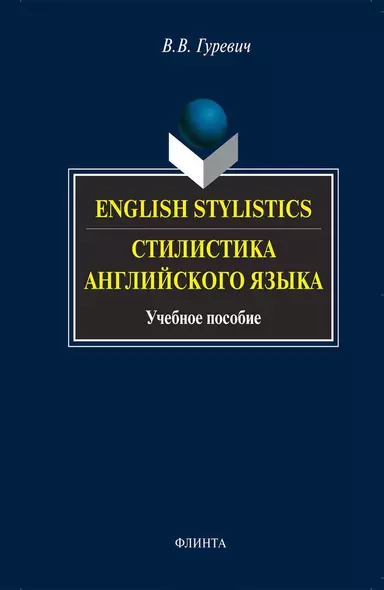 В.В. Гуревич

ENGLISH STYLISTICS

СТИЛИСТИКА АНГЛИЙСКОГО ЯЗЫКА

Учебное пособие

ФЛИНТА